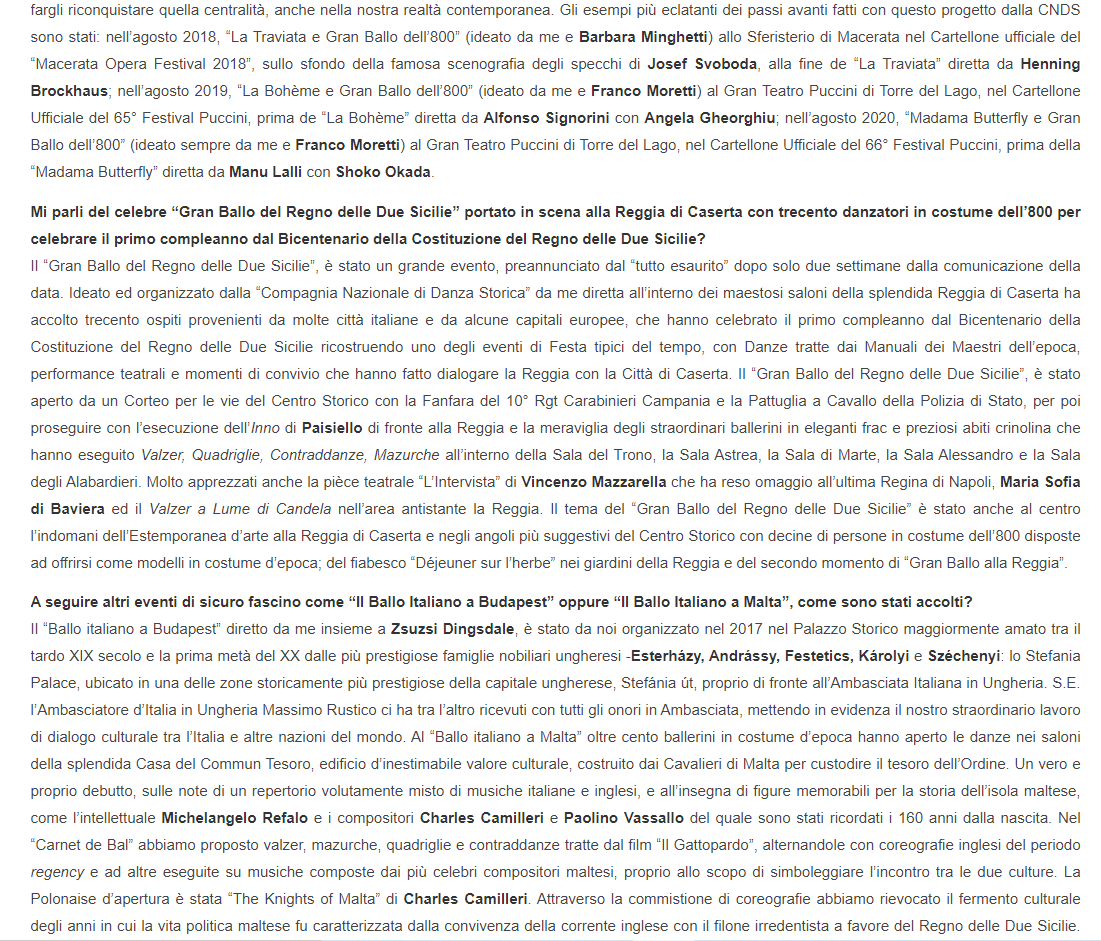 fargli riconquistare quella centralità, anche nella nostra realtà contemporanea. Gli esempi più eclatanti dei passi avanti fatti con questo progetto dalla CNDS sono stati: nell'agosto 2018, "La Traviata e Gran Ballo dell'800" (ideato da me e Barbara Minghetti) allo Sferisterio di Macerata nel Cartellone ufficiale del "Macerata Opera Festival 2018", sullo sfondo della famosa scenografia degli specchi di Josef Svoboda, alla fine de "La Traviata" diretta da Henning Brockhaus; nell'agosto 2019, "La Bohème e Gran Ballo dell'800" (ideato da me e Franco Moretti) al Gran Teatro Puccini di Torre del Lago, nel Cartellone Ufficiale del 65° Festival Puccini, prima de "La Bohème" diretta da Alfonso Signorini con Angela Gheorghiu; nell'agosto 2020, "Madama Butterfly e Gran Ballo dell'800" (ideato sempre da me e Franco Moretti) al Gran Teatro Puccini di Torre del Lago, nel Cartellone Ufficiale del 66° Festival Puccini, prima della "Madama Butterfly" diretta da Manu Lalli con Shoko Okada.

Mi parli del celebre "Gran Ballo del Regno delle Due Sicilie" portato in scena alla Reggia di Caserta con trecento danzatori in costume dell'800 per celebrare il primo compleanno dal Bicentenario della Costituzione del Regno delle Due Sicilie?
Il "Gran Ballo del Regno delle Due Sicilie", è stato un grande evento, preannunciato dal "tutto esaurito" dopo solo due settimane dalla comunicazione della data. Ideato ed organizzato dalla "Compagnia Nazionale di Danza Storica" da me diretta all'interno dei maestosi saloni della splendida Reggia di Caserta ha accolto trecento ospiti provenienti da molte città italiane e da alcune capitali europee, che hanno celebrato il primo compleanno dal Bicentenario della Costituzione del Regno delle Due Sicilie ricostruendo uno degli eventi di Festa tipici del tempo, con Danze tratte dai Manuali dei Maestri dell'epoca, performance teatrali e momenti di convivio che hanno fatto dialogare la Reggia con la Città di Caserta. Il "Gran Ballo del Regno delle Due Sicilie", è stato aperto da un Corteo per le vie del Centro Storico con la Fanfara del 10° Rgt Carabinieri Campania e la Pattuglia a Cavallo della Polizia di Stato, per poi proseguire con l'esecuzione dell'Inno di Paisiello di fronte alla Reggia e la meraviglia degli straordinari ballerini in eleganti frac e preziosi abiti crinolina che hanno eseguito Valzer, Quadriglie, Contraddanze, Mazurche all'interno della Sala del Trono, la Sala Astrea, la Sala di Marte, la Sala Alessandro e la Sala degli Alabardieri. Molto apprezzati anche la pièce teatrale "L'Intervista" di Vincenzo Mazzarella che ha reso omaggio all'ultima Regina di Napoli, Maria Sofia di Baviera ed il Valzer a Lume di Candela nell'area antistante la Reggia. Il tema del "Gran Ballo del Regno delle Due Sicilie" è stato anche al centro l'indomani dell'Estemporanea d'arte alla Reggia di Caserta e negli angoli più suggestivi del Centro Storico con decine di persone in costume dell'800 disposte ad offrirsi come modelli in costume d'epoca; del fiabesco "Déjeuner sur l'herbe" nei giardini della Reggia e del secondo momento di "Gran Ballo alla Reggia".

A seguire altri eventi di sicuro fascino come "Il Ballo Italiano a Budapest" oppure "Il Ballo Italiano a Malta", come sono stati accolti?
Il "Ballo italiano a Budapest" diretto da me insieme a Zsuzsi Dingsdale, è stato da noi organizzato nel 2017 nel Palazzo Storico maggiormente amato tra il tardo XIX secolo e la prima metà del XX dalle più prestigiose famiglie nobiliari ungheresi -Esterházy, Andrássy, Festetics, Károlyi e Széchenyi: lo Stefania Palace, ubicato in una delle zone storicamente più prestigiose della capitale ungherese, Stefánia út, proprio di fronte all'Ambasciata Italiana in Ungheria. S.E. l'Ambasciatore d'Italia in Ungheria Massimo Rustico ci ha tra l'altro ricevuti con tutti gli onori in Ambasciata, mettendo in evidenza il nostro straordinario lavoro di dialogo culturale tra l'Italia e altre nazioni del mondo. Al "Ballo italiano a Malta" oltre cento ballerini in costume d'epoca hanno aperto le danze nei saloni della splendida Casa del Commun Tesoro, edificio d'inestimabile valore culturale, costruito dai Cavalieri di Malta per custodire il tesoro dell'Ordine. Un vero e proprio debutto, sulle note di un repertorio volutamente misto di musiche italiane e inglesi, e all'insegna di figure memorabili per la storia dell'isola maltese, come l'intellettuale Michelangelo Refalo e i compositori Charles Camilleri e Paolino Vassallo del quale sono stati ricordati i 160 anni dalla nascita. Nel "Carnet de Bal" abbiamo proposto valzer, mazurche, quadriglie e contraddanze tratte dal film "Il Gattopardo", alternandole con coreografie inglesi del periodo regency e ad altre eseguite su musiche composte dai più celebri compositori maltesi, proprio allo scopo di simboleggiare l'incontro tra le due culture. La Polonaise d'apertura è stata "The Knights of Malta" di Charles Camilleri. Attraverso la commistione di coreografie abbiamo rievocato il fermento culturale degli anni in cui la vita politica maltese fu caratterizzata dalla convivenza della corrente inglese con il filone irredentista a favore del Regno delle Due Sicilie.